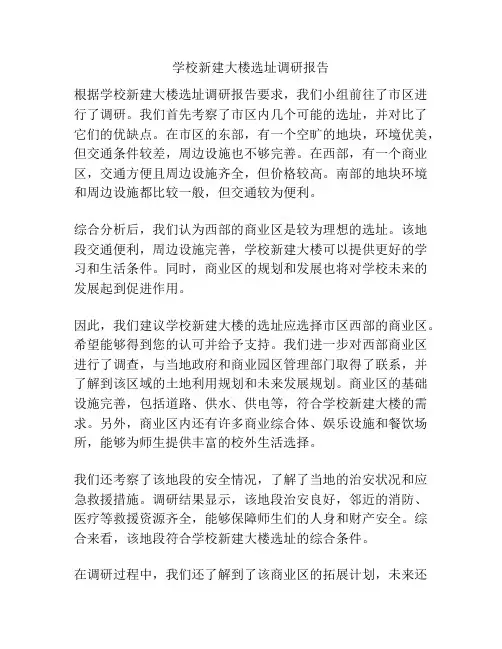 学校新建大楼选址调研报告

根据学校新建大楼选址调研报告要求，我们小组前往了市区进行了调研。我们首先考察了市区内几个可能的选址，并对比了它们的优缺点。在市区的东部，有一个空旷的地块，环境优美，但交通条件较差，周边设施也不够完善。在西部，有一个商业区，交通方便且周边设施齐全，但价格较高。南部的地块环境和周边设施都比较一般，但交通较为便利。

综合分析后，我们认为西部的商业区是较为理想的选址。该地段交通便利，周边设施完善，学校新建大楼可以提供更好的学习和生活条件。同时，商业区的规划和发展也将对学校未来的发展起到促进作用。

因此，我们建议学校新建大楼的选址应选择市区西部的商业区。希望能够得到您的认可并给予支持。我们进一步对西部商业区进行了调查，与当地政府和商业园区管理部门取得了联系，并了解到该区域的土地利用规划和未来发展规划。商业区的基础设施完善，包括道路、供水、供电等，符合学校新建大楼的需求。另外，商业区内还有许多商业综合体、娱乐设施和餐饮场所，能够为师生提供丰富的校外生活选择。

我们还考察了该地段的安全情况，了解了当地的治安状况和应急救援措施。调研结果显示，该地段治安良好，邻近的消防、医疗等救援资源齐全，能够保障师生们的人身和财产安全。综合来看，该地段符合学校新建大楼选址的综合条件。

在调研过程中，我们还了解到了该商业区的拓展计划，未来还